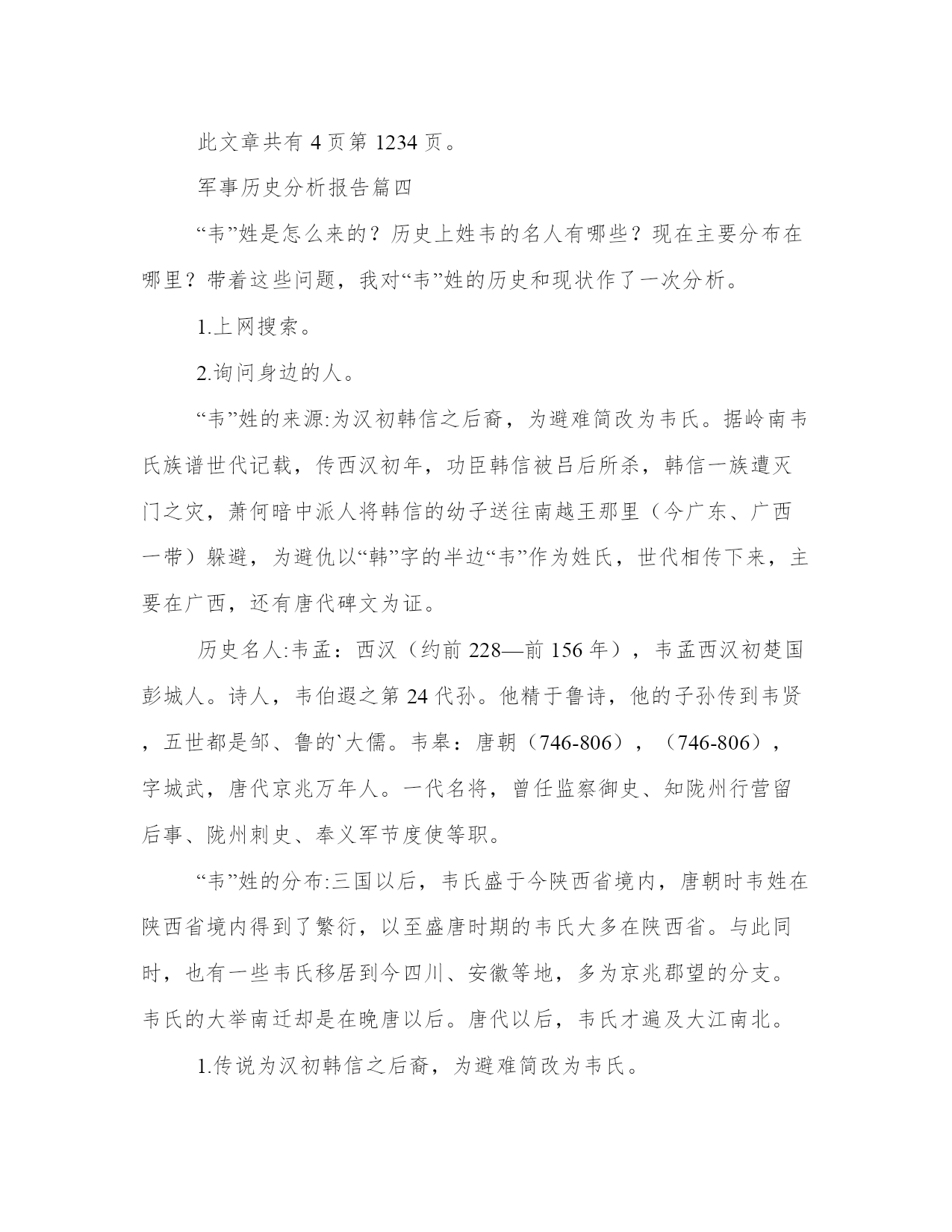 此文章共有 4 页第 1234 页。

军事历史分析报告篇四

“韦”姓是怎么来的？历史上姓韦的名人有哪些？现在主要分布在哪里？带着这些问题，我对“韦”姓的历史和现状作了一次分析。

1.上网搜索。

2.询问身边的人。

“韦”姓的来源:为汉初韩信之后裔，为避难简改为韦氏。据岭南韦氏族谱世代记载，传西汉初年，功臣韩信被吕后所杀，韩信一族遭灭门之灾，萧何暗中派人将韩信的幼子送往南越王那里（今广东、广西一带）躲避，为避仇以“韩”字的半边“韦”作为姓氏，世代相传下来，主要在广西，还有唐代碑文为证。

历史名人:韦孟：西汉（约前 228—前 156 年），韦孟西汉初楚国彭城人。诗人，韦伯遐之第 24 代孙。他精于鲁诗，他的子孙传到韦贤，五世都是邹、鲁的`大儒。韦皋：唐朝（746-806），（746-806），字城武，唐代京兆万年人。一代名将，曾任监察御史、知陇州行营留后事、陇州刺史、奉义军节度使等职。

“韦”姓的分布:三国以后，韦氏盛于今陕西省境内，唐朝时韦姓在陕西省境内得到了繁衍，以至盛唐时期的韦氏大多在陕西省。与此同时，也有一些韦氏移居到今四川、安徽等地，多为京兆郡望的分支。韦氏的大举南迁却是在晚唐以后。唐代以后，韦氏才遍及大江南北。

1.传说为汉初韩信之后裔，为避难简改为韦氏。